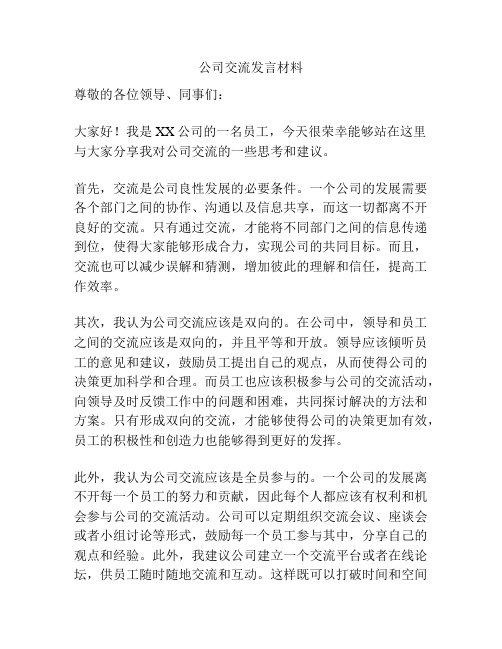 公司交流发言材料

尊敬的各位领导、同事们：

大家好！我是XX公司的一名员工，今天很荣幸能够站在这里与大家分享我对公司交流的一些思考和建议。

首先，交流是公司良性发展的必要条件。一个公司的发展需要各个部门之间的协作、沟通以及信息共享，而这一切都离不开良好的交流。只有通过交流，才能将不同部门之间的信息传递到位，使得大家能够形成合力，实现公司的共同目标。而且，交流也可以减少误解和猜测，增加彼此的理解和信任，提高工作效率。

其次，我认为公司交流应该是双向的。在公司中，领导和员工之间的交流应该是双向的，并且平等和开放。领导应该倾听员工的意见和建议，鼓励员工提出自己的观点，从而使得公司的决策更加科学和合理。而员工也应该积极参与公司的交流活动，向领导及时反馈工作中的问题和困难，共同探讨解决的方法和方案。只有形成双向的交流，才能够使得公司的决策更加有效，员工的积极性和创造力也能够得到更好的发挥。

此外，我认为公司交流应该是全员参与的。一个公司的发展离不开每一个员工的努力和贡献，因此每个人都应该有权利和机会参与公司的交流活动。公司可以定期组织交流会议、座谈会或者小组讨论等形式，鼓励每一个员工参与其中，分享自己的观点和经验。此外，我建议公司建立一个交流平台或者在线论坛，供员工随时随地交流和互动。这样既可以打破时间和空间